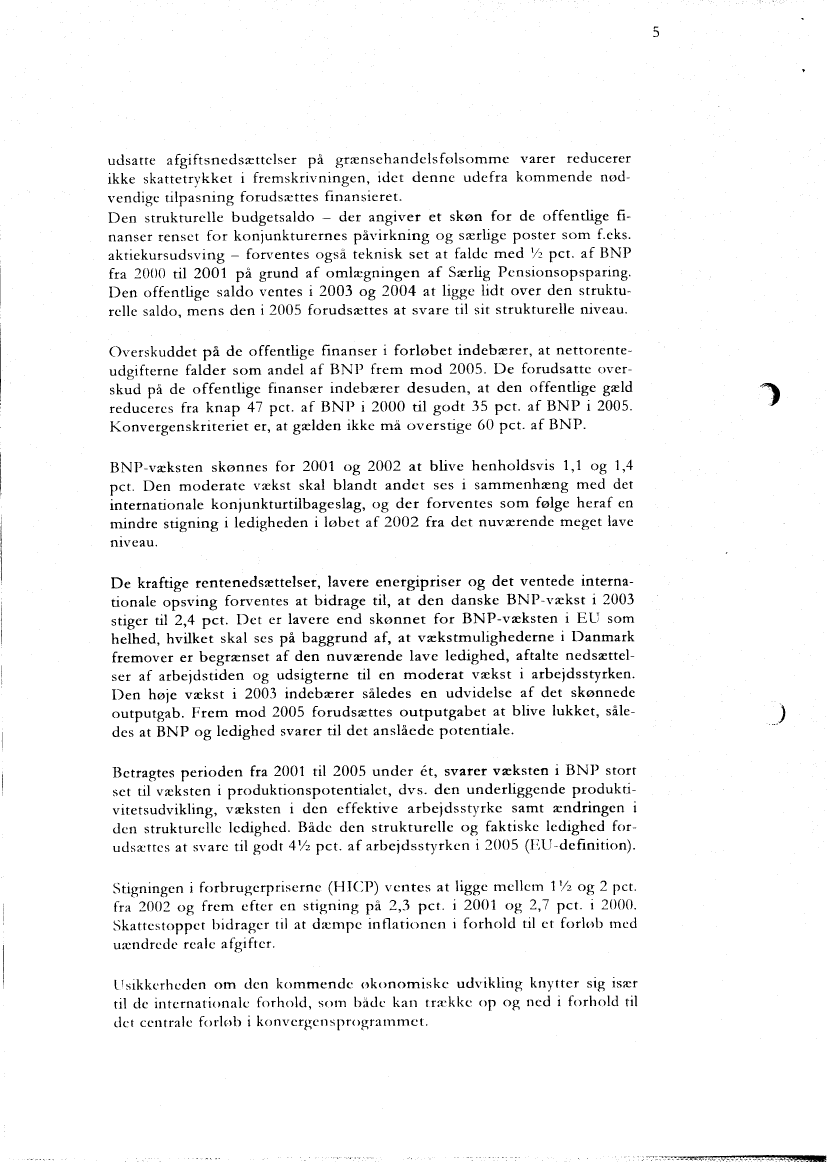 5

udsatte afgiftsnedsættelser på grænsehandelsfølsomme varer reducerer ikke skattetrykket i fremskrivningen, idet denne udefra kommende nødvendige tilpasning forudsættes finansieret.
Den strukturelle budgetsaldo – der angiver et skøn for de offentlige finanser renset for konjunkturernes påvirkning og særlige poster som f.eks. aktiekursudsving – forventes også teknisk set at falde med ½ pct. af BNP fra 2000 til 2001 på grund af omlægningen af Særlig Pensionsopsparing. Den offentlige saldo ventes i 2003 og 2004 at ligge lidt over den strukturelle saldo, mens den i 2005 forudsættes at svare til sit strukturelle niveau.

Overskuddet på de offentlige finanser i forløbet indebærer, at nettorenteudgifterne falder som andel af BNP frem mod 2005. De forudsatte overskud på de offentlige finanser indebærer desuden, at den offentlige gæld reduceres fra knap 47 pct. af BNP i 2000 til godt 35 pct. af BNP i 2005. Konvergenskriteriet er, at gælden ikke må overstige 60 pct. af BNP.

BNP-væksten skønnes for 2001 og 2002 at blive henholdsvis 1,1 og 1,4 pct. Den moderate vækst skal blandt andet ses i sammenhæng med det internationale konjunkturtilbageslag, og der forventes som følge heraf en mindre stigning i ledigheden i løbet af 2002 fra det nuværende meget lave niveau.

De kraftige rentenedsættelser, lavere energipriser og det ventede internationale opsving forventes at bidrage til, at den danske BNP-vækst i 2003 stiger til 2,4 pct. Det er lavere end skønnet for BNP-væksten i EU som helhed, hvilket skal ses på baggrund af, at vækstmulighederne i Danmark fremover er begrænset af den nuværende lave ledighed, aftalte nedsættelser af arbejdstiden og udsigterne til en moderat vækst i arbejdsstyrken. Den høje vækst i 2003 indebærer således en udvidelse af det skønnede outputgab. Frem mod 2005 forudsættes outputgabet at blive lukket, således at BNP og ledighed svarer til det anslåede potentiale.

Betragtes perioden fra 2001 til 2005 under ét, svarer væksten i BNP stort set til væksten i produktionspotentialet, dvs. den underliggende produktivitetsudvikling, væksten i den effektive arbejdsstyrke samt ændringen i den strukturelle ledighed. Både den strukturelle og faktiske ledighed forudsættes at svare til godt 4½ pct. af arbejdsstyrken i 2005 (EU-definition).

Stigningen i forbrugerpriserne (HICP) ventes at ligge mellem 1½ og 2 pct. fra 2002 og frem efter en stigning på 2,3 pct. i 2001 og 2,7 pct. i 2000. Skattestoppet bidrager til at dæmpe inflationen i forhold til et forløb med uændrede reale afgifter.

Usikkerheden om den kommende økonomiske udvikling knytter sig især til de internationale forhold, som både kan trække op og ned i forhold til det centrale forløb i konvergensprogrammet.